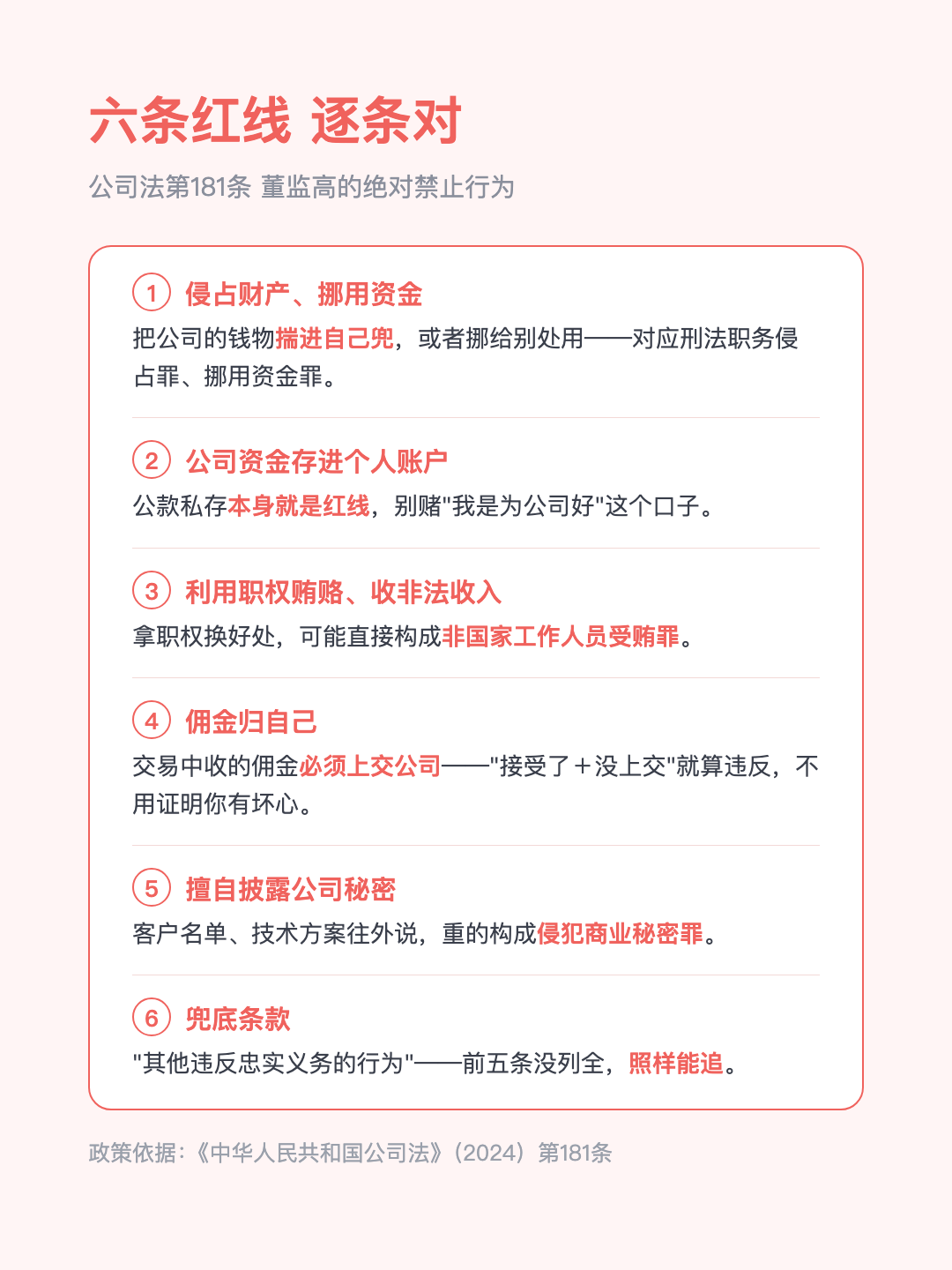 六条红线 逐条对

公司法第181条 董监高的绝对禁止行为

1 侵占财产、挪用资金

把公司的钱物揣进自己兜，或者挪给别处用——对应刑法职务侵占罪、挪用资金罪。

2 公司资金存进个人账户

公款私存本身就是红线，别赌"我是为公司好"这个口子。

3 利用职权贿赂、收非法收入

拿职权换好处，可能直接构成非国家工作人员受贿罪。

4 佣金归自己

交易中收的佣金必须上交公司——"接受了＋没上交"就算违反，不用证明你有坏心。

5 擅自披露公司秘密

客户名单、技术方案往外说，重的构成侵犯商业秘密罪。

6 兜底条款

"其他违反忠实义务的行为"——前五条没列全，照样能追。

政策依据：《中华人民共和国公司法》（2024）第181条